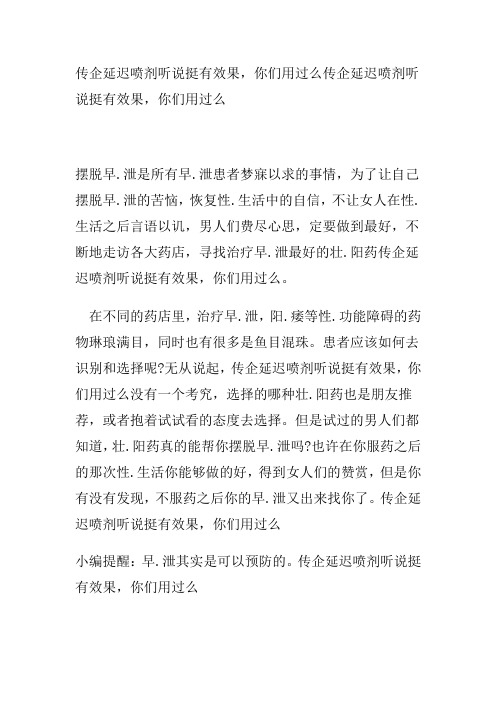 传企延迟喷剂听说挺有效果，你们用过么传企延迟喷剂听说挺有效果，你们用过么

摆脱早.泄是所有早.泄患者梦寐以求的事情，为了让自己摆脱早.泄的苦恼，恢复性.生活中的自信，不让女人在性.生活之后言语以讥，男人们费尽心思，定要做到最好，不断地走访各大药店，寻找治疗早.泄最好的壮.阳药传企延迟喷剂听说挺有效果，你们用过么。

在不同的药店里，治疗早.泄，阳.痿等性.功能障碍的药物琳琅满目，同时也有很多是鱼目混珠。患者应该如何去识别和选择呢?无从说起，传企延迟喷剂听说挺有效果，你们用过么没有一个考究，选择的哪种壮.阳药也是朋友推荐，或者抱着试试看的态度去选择。但是试过的男人们都知道，壮.阳药真的能帮你摆脱早.泄吗?也许在你服药之后的那次性.生活你能够做的好，得到女人们的赞赏，但是你有没有发现，不服药之后你的早.泄又出来找你了。传企延迟喷剂听说挺有效果，你们用过么

小编提醒：早.泄其实是可以预防的。传企延迟喷剂听说挺有效果，你们用过么